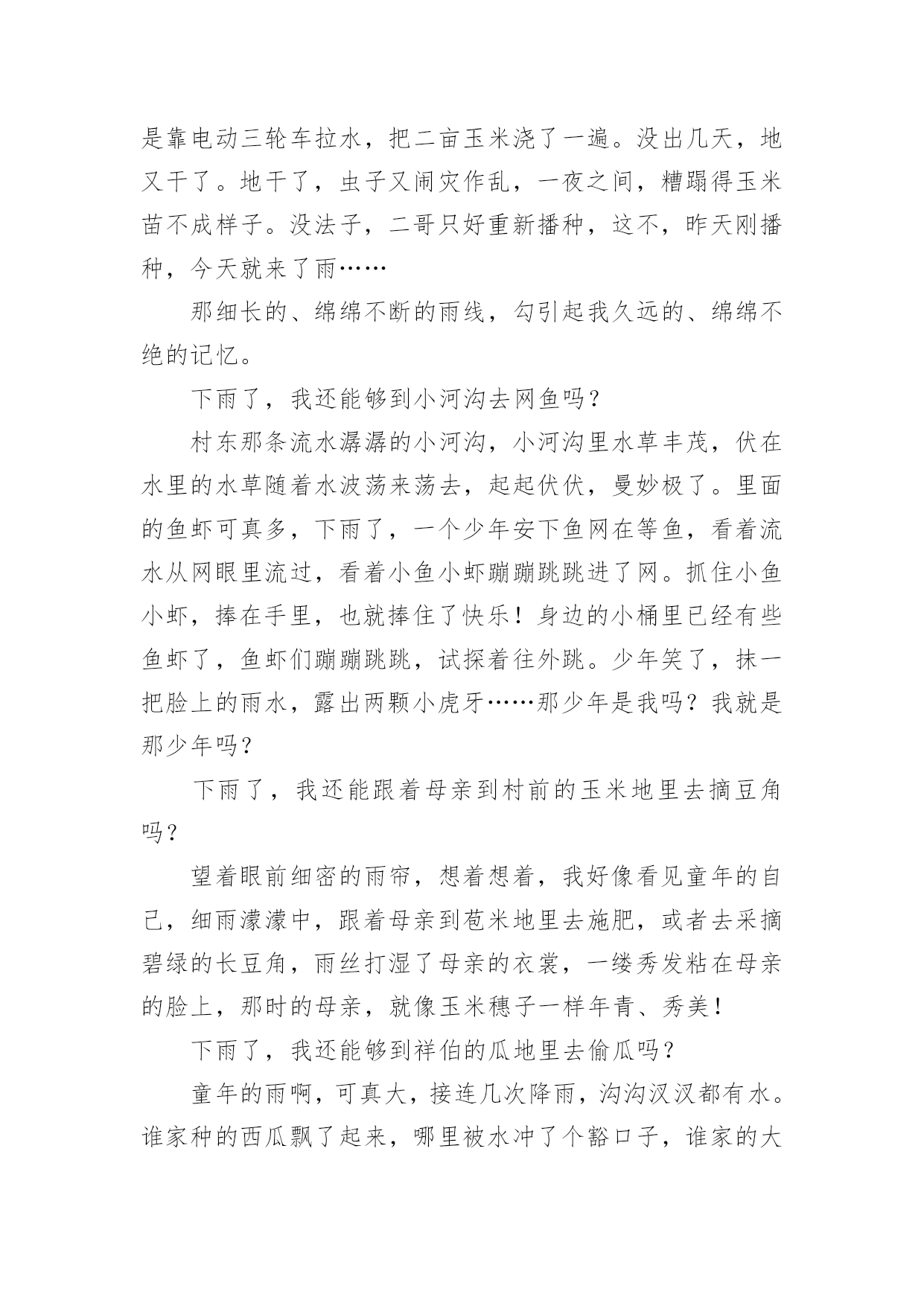 是靠电动三轮车拉水，把二亩玉米浇了一遍。没出几天，地又干了。地干了，虫子又闹灾作乱，一夜之间，糟蹋得玉米苗不成样子。没法子，二哥只好重新播种，这不，昨天刚播种，今天就来了雨……

那细长的、绵绵不断的雨线，勾引起我久远的、绵绵不绝的记忆。

下雨了，我还能够到小河沟去网鱼吗？

村东那条流水潺潺的小河沟，小河沟里水草丰茂，伏在水里的水草随着水波荡来荡去，起起伏伏，曼妙极了。里面的鱼虾可真多，下雨了，一个少年安下鱼网在等鱼，看着流水从网眼里流过，看着小鱼小虾蹦蹦跳跳进了网。抓住小鱼小虾，捧在手里，也就捧住了快乐！身边的小桶里已经有些鱼虾了，鱼虾们蹦蹦跳跳，试探着往外跳。少年笑了，抹一把脸上的雨水，露出两颗小虎牙……那少年是我吗？我就是那少年吗？

下雨了，我还能跟着母亲到村前的玉米地里去摘豆角吗？

望着眼前细密的雨帘，想着想着，我好像看见童年的自己，细雨濛濛中，跟着母亲到苞米地里去施肥，或者去采摘碧绿的长豆角，雨丝打湿了母亲的衣裳，一缕秀发粘在母亲的脸上，那时的母亲，就像玉米穗子一样年青、秀美！

下雨了，我还能够到祥伯的瓜地里去偷瓜吗？

童年的雨啊，可真大，接连几次降雨，沟沟汊汊都有水。谁家种的西瓜飘了起来，哪里被水冲了个豁口子，谁家的大